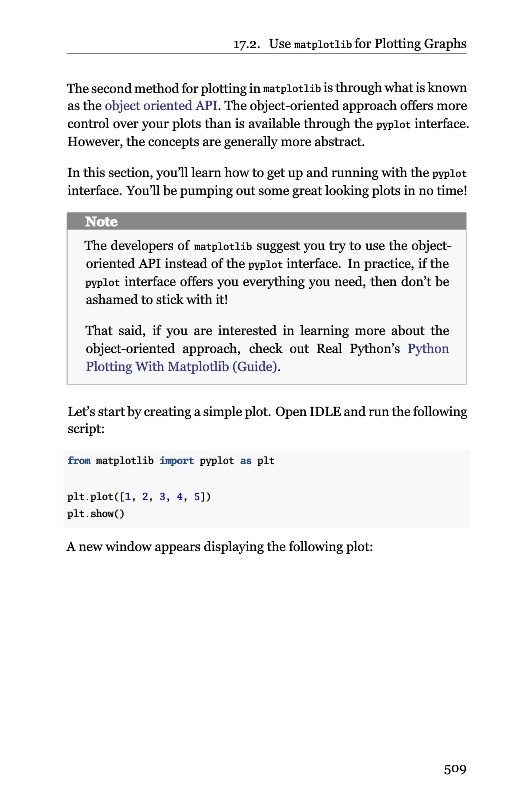 17.2. Use matplotlib for Plotting Graphs

The second method for plotting in matplotlib is through what is known as the object oriented API. The object-oriented approach offers more control over your plots than is available through the pyplot interface. However, the concepts are generally more abstract.

In this section, you'll learn how to get up and running with the pyplot interface. You'll be pumping out some great looking plots in no time!

Note

The developers of matplotlib suggest you try to use the object-oriented API instead of the pyplot interface. In practice, if the pyplot interface offers you everything you need, then don't be ashamed to stick with it!

That said, if you are interested in learning more about the object-oriented approach, check out Real Python's Python Plotting With Matplotlib (Guide).

Let's start by creating a simple plot. Open IDLE and run the following script:

from matplotlib import pyplot as plt

plt.plot([1, 2, 3, 4, 5])
plt.show()

A new window appears displaying the following plot:

509